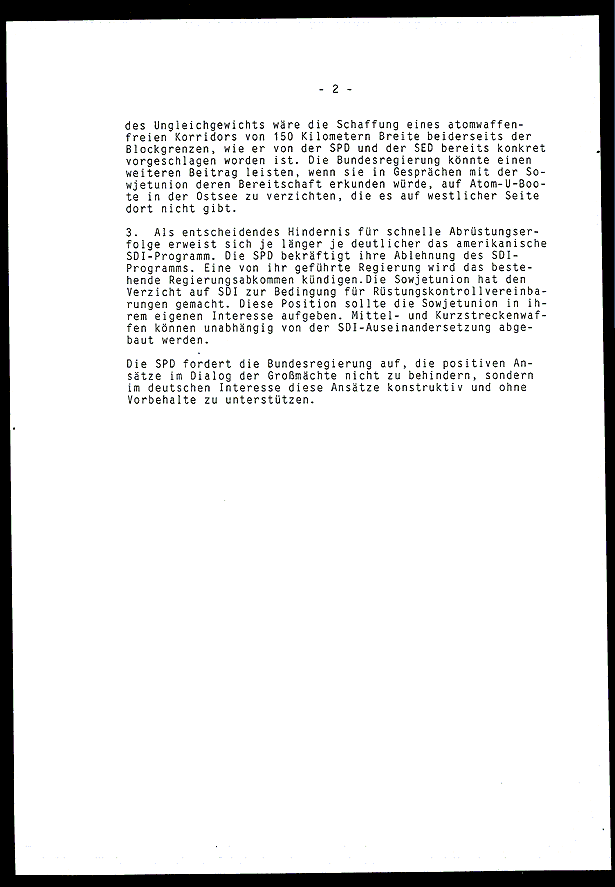 - 2 -

des Ungleichgewichts wäre die Schaffung eines atomwaffenfreien Korridors von 150 Kilometern Breite beiderseits der Blockgrenzen, wie er von der SPD und der SED bereits konkret vorgeschlagen worden ist. Die Bundesregierung könnte einen weiteren Beitrag leisten, wenn sie in Gesprächen mit der Sowjetunion deren Bereitschaft erkunden würde, auf Atom-U-Boote in der Ostsee zu verzichten, die es auf westlicher Seite dort nicht gibt.

3. Als entscheidendes Hindernis für schnelle Abrüstungserfolge erweist sich je länger je deutlicher das amerikanische SDI-Programm. Die SPD bekräftigt ihre Ablehnung des SDI-Programms. Eine von ihr geführte Regierung wird das bestehende Regierungsabkommen kündigen.Die Sowjetunion hat den Verzicht auf SDI zur Bedingung für Rüstungskontrollvereinbarungen gemacht. Diese Position sollte die Sowjetunion in ihrem eigenen Interesse aufgeben. Mittel- und Kurzstreckenwaffen können unabhängig von der SDI-Auseinandersetzung abgebaut werden.

Die SPD fordert die Bundesregierung auf, die positiven Ansätze im Dialog der Großmächte nicht zu behindern, sondern im deutschen Interesse diese Ansätze konstruktiv und ohne Vorbehalte zu unterstützen.